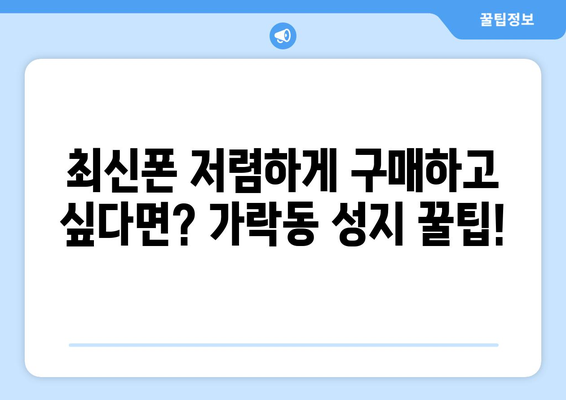 꿀팁정보

최신폰 저렴하게 구매하고 싶다면? 가락동 성지 꿀팁!